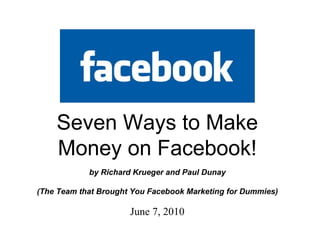 facebook

Seven Ways to Make Money on Facebook!

by Richard Krueger and Paul Dunay

(The Team that Brought You Facebook Marketing for Dummies)

June 7, 2010